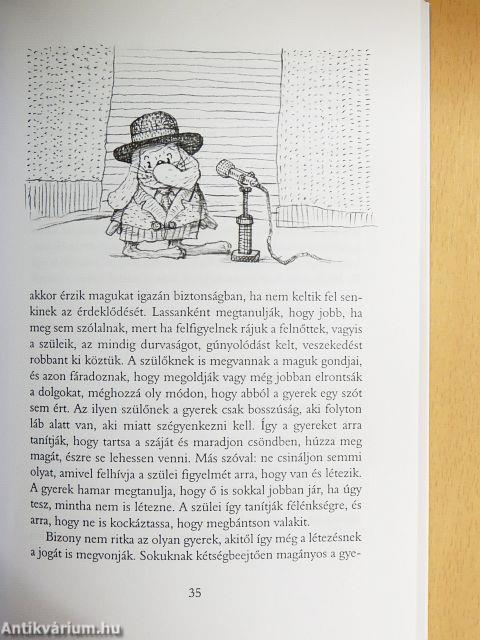 akkor érzik magukat igazán biztonságban, ha nem keltik fel senkinek az érdeklődését. Lassanként megtanulják, hogy jobb, ha meg sem szólalnak, mert ha felfigyelnek rájuk a felnőttek, vagyis a szüleik, az mindig durvaságot, gúnyolódást kelt, veszekedést robbant ki köztük. A szülőknek is megvannak a maguk gondjai, és azon fáradoznak, hogy megoldják vagy még jobban elrontsák a dolgokat, méghozzá oly módon, hogy abból a gyerek egy szót sem ért. Az ilyen szülőnek a gyerek csak bosszúság, aki folyton láb alatt van, aki miatt szégyenkezni kell. Így a gyereket arra tanítják, hogy tartsa a száját és maradjon csöndben, húzza meg magát, észre se lehessen venni. Más szóval: ne csináljon semmi olyat, amivel felhívja a szülei figyelmét arra, hogy van és létezik. A gyerek hamar megtanulja, hogy ő is sokkal jobban jár, ha úgy tesz, mintha nem is létezne. A szülei így tanítják félénkségre, és arra, hogy ne is kockáztassa, hogy megbántson valakit.

Bizony nem ritka az olyan gyerek, akitől így még a létezésnek a jogát is megvonják. Sokuknak kétségbeejtően magányos a gye-

35

Antikvárium.hu